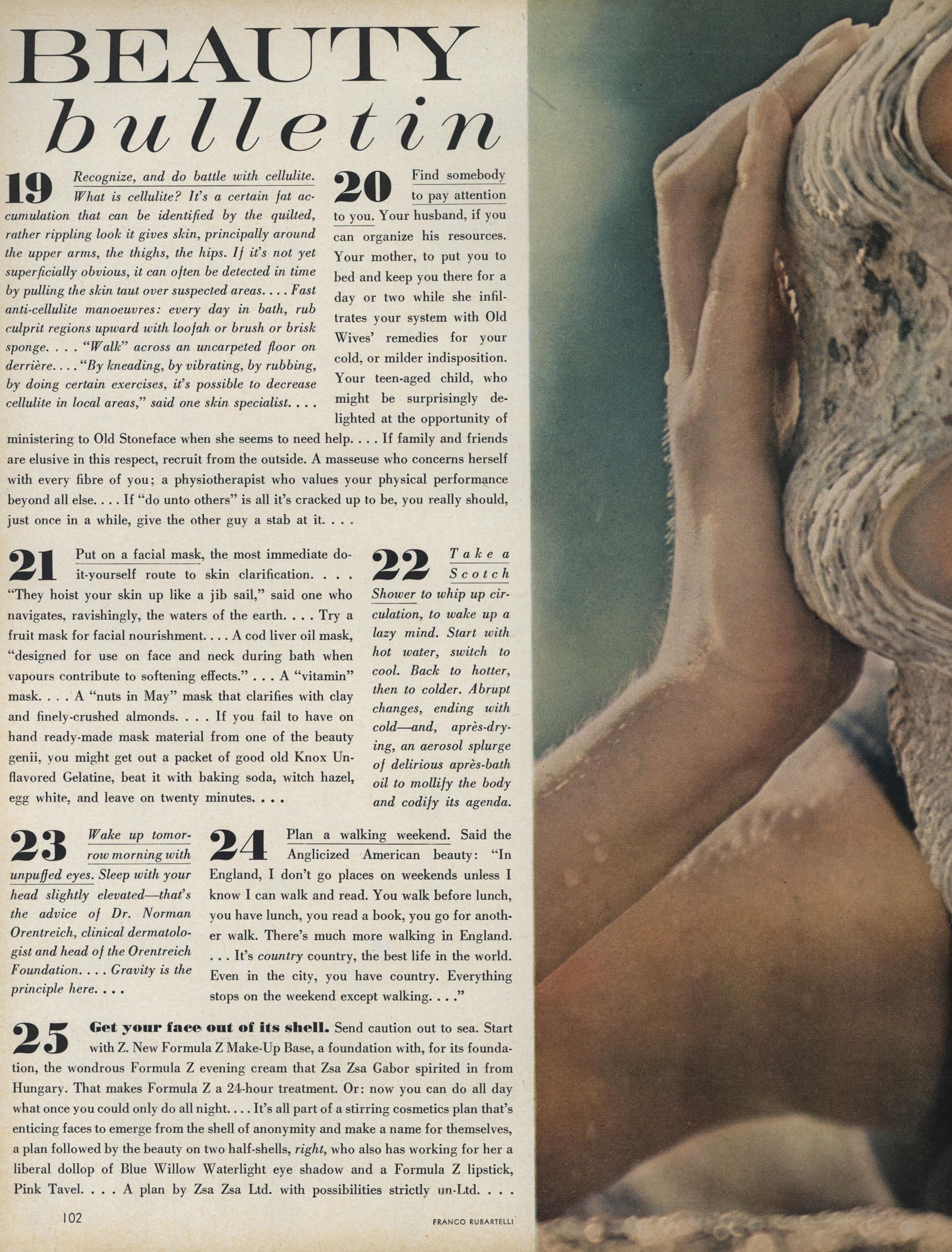 BEAUTY
bulletin

19 Recognize, and do battle with cellulite. What is cellulite? It's a certain fat accumulation that can be identified by the quilted, rather rippling look it gives skin, principally around the upper arms, the thighs, the hips. If it's not yet superficially obvious, it can often be detected in time by pulling the skin taut over suspected areas. . . . Fast anti-cellulite manoeuvres: every day in bath, rub culprit regions upward with loofah or brush or brisk sponge. . . . "Walk" across an uncarpeted floor on derrière. . . . "By kneading, by vibrating, by rubbing, by doing certain exercises, it's possible to decrease cellulite in local areas," said one skin specialist. . . .

20 Find somebody to pay attention to you. Your husband, if you can organize his resources. Your mother, to put you to bed and keep you there for a day or two while she infiltrates your system with Old Wives' remedies for your cold, or milder indisposition. Your teen-aged child, who might be surprisingly delighted at the opportunity of ministering to Old Stoneface when she seems to need help. . . . If family and friends are elusive in this respect, recruit from the outside. A masseuse who concerns herself with every fibre of you; a physiotherapist who values your physical performance beyond all else. . . . If "do unto others" is all it's cracked up to be, you really should, just once in a while, give the other guy a stab at it. . . .

21 Put on a facial mask, the most immediate do-it-yourself route to skin clarification. . . . "They hoist your skin up like a jib sail," said one who navigates, ravishingly, the waters of the earth. . . . Try a fruit mask for facial nourishment. . . . A cod liver oil mask, "designed for use on face and neck during bath when vapours contribute to softening effects." . . . A "vitamin" mask. . . . A "nuts in May" mask that clarifies with clay and finely-crushed almonds. . . . If you fail to have on hand ready-made mask material from one of the beauty genii, you might get out a packet of good old Knox Unflavored Gelatine, beat it with baking soda, witch hazel, egg white, and leave on twenty minutes. . . .

22 Take a Scotch Shower to whip up circulation, to wake up a lazy mind. Start with hot water, switch to cool. Back to hotter, then to colder. Abrupt changes, ending with cold—and, après-drying, an aerosol splurge of delirious après-bath oil to mollify the body and codify its agenda.

23 Wake up tomorrow morning with unpuffed eyes. Sleep with your head slightly elevated—that's the advice of Dr. Norman Orentreich, clinical dermatologist and head of the Orentreich Foundation. . . . Gravity is the principle here. . . .

24 Plan a walking weekend. Said the Anglicized American beauty: "In England, I don't go places on weekends unless I know I can walk and read. You walk before lunch, you have lunch, you read a book, you go for another walk. There's much more walking in England. . . . It's country country, the best life in the world. Even in the city, you have country. Everything stops on the weekend except walking. . . ."

25 Get your face out of its shell. Send caution out to sea. Start with Z. New Formula Z Make-Up Base, a foundation with, for its foundation, the wondrous Formula Z evening cream that Zsa Zsa Gabor spirited in from Hungary. That makes Formula Z a 24-hour treatment. Or: now you can do all day what once you could only do all night. . . . It's all part of a stirring cosmetics plan that's enticing faces to emerge from the shell of anonymity and make a name for themselves, a plan followed by the beauty on two half-shells, right, who also has working for her a liberal dollop of Blue Willow Waterlight eye shadow and a Formula Z lipstick, Pink Tavel. . . . A plan by Zsa Zsa Ltd. with possibilities strictly un-Ltd. . . .

102

FRANCO RUBARTELLI